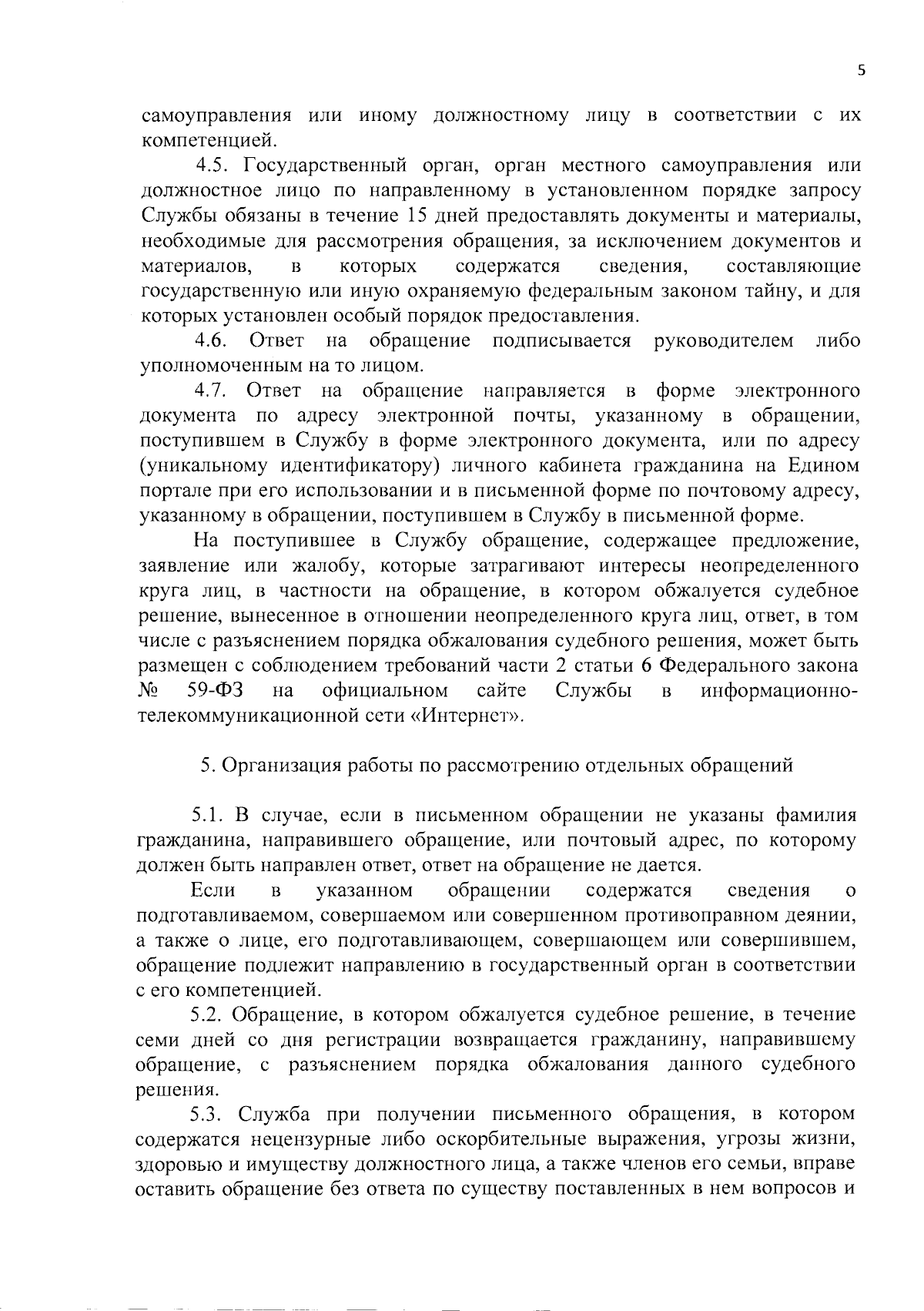 5

самоуправления или иному должностному лицу в соответствии с их компетенцией.

4.5. Государственный орган, орган местного самоуправления или должностное лицо по направленному в установленном порядке запросу Службы обязаны в течение 15 дней предоставлять документы и материалы, необходимые для рассмотрения обращения, за исключением документов и материалов, в которых содержатся сведения, составляющие государственную или иную охраняемую федеральным законом тайну, и для которых установлен особый порядок предоставления.

4.6. Ответ на обращение подписывается руководителем либо уполномоченным на то лицом.

4.7. Ответ на обращение направляется в форме электронного документа по адресу электронной почты, указанному в обращении, поступившем в Службу в форме электронного документа, или по адресу (уникальному идентификатору) личного кабинета гражданина на Едином портале при его использовании и в письменной форме по почтовому адресу, указанному в обращении, поступившем в Службу в письменной форме.

На поступившее в Службу обращение, содержащее предложение, заявление или жалобу, которые затрагивают интересы неопределенного круга лиц, в частности на обращение, в котором обжалуется судебное решение, вынесенное в отношении неопределенного круга лиц, ответ, в том числе с разъяснением порядка обжалования судебного решения, может быть размещен с соблюдением требований части 2 статьи 6 Федерального закона № 59-ФЗ на официальном сайте Службы в информационно-телекоммуникационной сети «Интернет».

5. Организация работы по рассмотрению отдельных обращений

5.1. В случае, если в письменном обращении не указаны фамилия гражданина, направившего обращение, или почтовый адрес, по которому должен быть направлен ответ, ответ на обращение не дается.

Если в указанном обращении содержатся сведения о подготавливаемом, совершаемом или совершенном противоправном деянии, а также о лице, его подготавливающем, совершающем или совершившем, обращение подлежит направлению в государственный орган в соответствии с его компетенцией.

5.2. Обращение, в котором обжалуется судебное решение, в течение семи дней со дня регистрации возвращается гражданину, направившему обращение, с разъяснением порядка обжалования данного судебного решения.

5.3. Служба при получении письменного обращения, в котором содержатся нецензурные либо оскорбительные выражения, угрозы жизни, здоровью и имуществу должностного лица, а также членов его семьи, вправе оставить обращение без ответа по существу поставленных в нем вопросов и